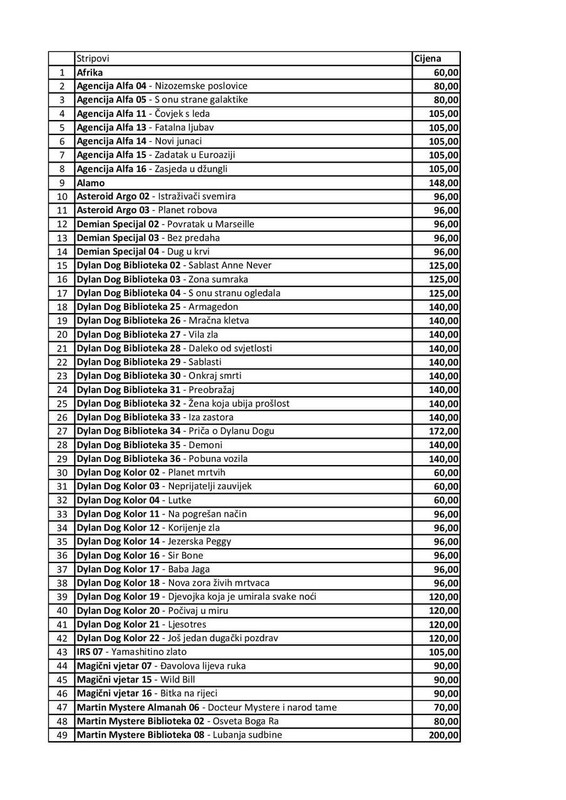 | | Stripovi | Cijena |
|---|---|---|
| 1 | Afrika | 60,00 |
| 2 | Agencija Alfa 04 - Nizozemske poslovice | 80,00 |
| 3 | Agencija Alfa 05 - S onu strane galaktike | 80,00 |
| 4 | Agencija Alfa 11 - Čovjek s leda | 105,00 |
| 5 | Agencija Alfa 13 - Fatalna ljubav | 105,00 |
| 6 | Agencija Alfa 14 - Novi junaci | 105,00 |
| 7 | Agencija Alfa 15 - Zadatak u Euroaziji | 105,00 |
| 8 | Agencija Alfa 16 - Zasjeda u džungli | 105,00 |
| 9 | Alamo | 148,00 |
| 10 | Asteroid Argo 02 - Istraživači svemira | 96,00 |
| 11 | Asteroid Argo 03 - Planet robova | 96,00 |
| 12 | Demian Specijal 02 - Povratak u Marseille | 96,00 |
| 13 | Demian Specijal 03 - Bez predaha | 96,00 |
| 14 | Demian Specijal 04 - Dug u krvi | 96,00 |
| 15 | Dylan Dog Biblioteka 02 - Sablast Anne Never | 125,00 |
| 16 | Dylan Dog Biblioteka 03 - Zona sumraka | 125,00 |
| 17 | Dylan Dog Biblioteka 04 - S onu stranu ogledala | 125,00 |
| 18 | Dylan Dog Biblioteka 25 - Armagedon | 140,00 |
| 19 | Dylan Dog Biblioteka 26 - Mračna kletva | 140,00 |
| 20 | Dylan Dog Biblioteka 27 - Vila zla | 140,00 |
| 21 | Dylan Dog Biblioteka 28 - Daleko od svjetlosti | 140,00 |
| 22 | Dylan Dog Biblioteka 29 - Sablasti | 140,00 |
| 23 | Dylan Dog Biblioteka 30 - Onkraj smrti | 140,00 |
| 24 | Dylan Dog Biblioteka 31 - Preobražaj | 140,00 |
| 25 | Dylan Dog Biblioteka 32 - Žena koja ubija prošlost | 140,00 |
| 26 | Dylan Dog Biblioteka 33 - Iza zastora | 140,00 |
| 27 | Dylan Dog Biblioteka 34 - Priča o Dylanu Dogu | 172,00 |
| 28 | Dylan Dog Biblioteka 35 - Demoni | 140,00 |
| 29 | Dylan Dog Biblioteka 36 - Pobuna vozila | 140,00 |
| 30 | Dylan Dog Kolor 02 - Planet mrtvih | 60,00 |
| 31 | Dylan Dog Kolor 03 - Neprijatelji zauvijek | 60,00 |
| 32 | Dylan Dog Kolor 04 - Lutke | 60,00 |
| 33 | Dylan Dog Kolor 11 - Na pogrešan način | 96,00 |
| 34 | Dylan Dog Kolor 12 - Korijenje zla | 96,00 |
| 35 | Dylan Dog Kolor 14 - Jezerska Peggy | 96,00 |
| 36 | Dylan Dog Kolor 16 - Sir Bone | 96,00 |
| 37 | Dylan Dog Kolor 17 - Baba Jaga | 96,00 |
| 38 | Dylan Dog Kolor 18 - Nova zora živih mrtvaca | 96,00 |
| 39 | Dylan Dog Kolor 19 - Djevojka koja je umirala svake noći | 120,00 |
| 40 | Dylan Dog Kolor 20 - Počivaj u miru | 120,00 |
| 41 | Dylan Dog Kolor 21 - Ljesotres | 120,00 |
| 42 | Dylan Dog Kolor 22 - Još jedan dugački pozdrav | 120,00 |
| 43 | IRS 07 - Yamashitino zlato | 105,00 |
| 44 | Magični vjetar 07 - Đavolova lijeva ruka | 90,00 |
| 45 | Magični vjetar 15 - Wild Bill | 90,00 |
| 46 | Magični vjetar 16 - Bitka na rijeci | 90,00 |
| 47 | Martin Mystere Almanah 06 - Docteur Mystere i narod tame | 70,00 |
| 48 | Martin Mystere Biblioteka 02 - Osveta Boga Ra | 80,00 |
| 49 | Martin Mystere Biblioteka 08 - Lubanja sudbine | 200,00 |